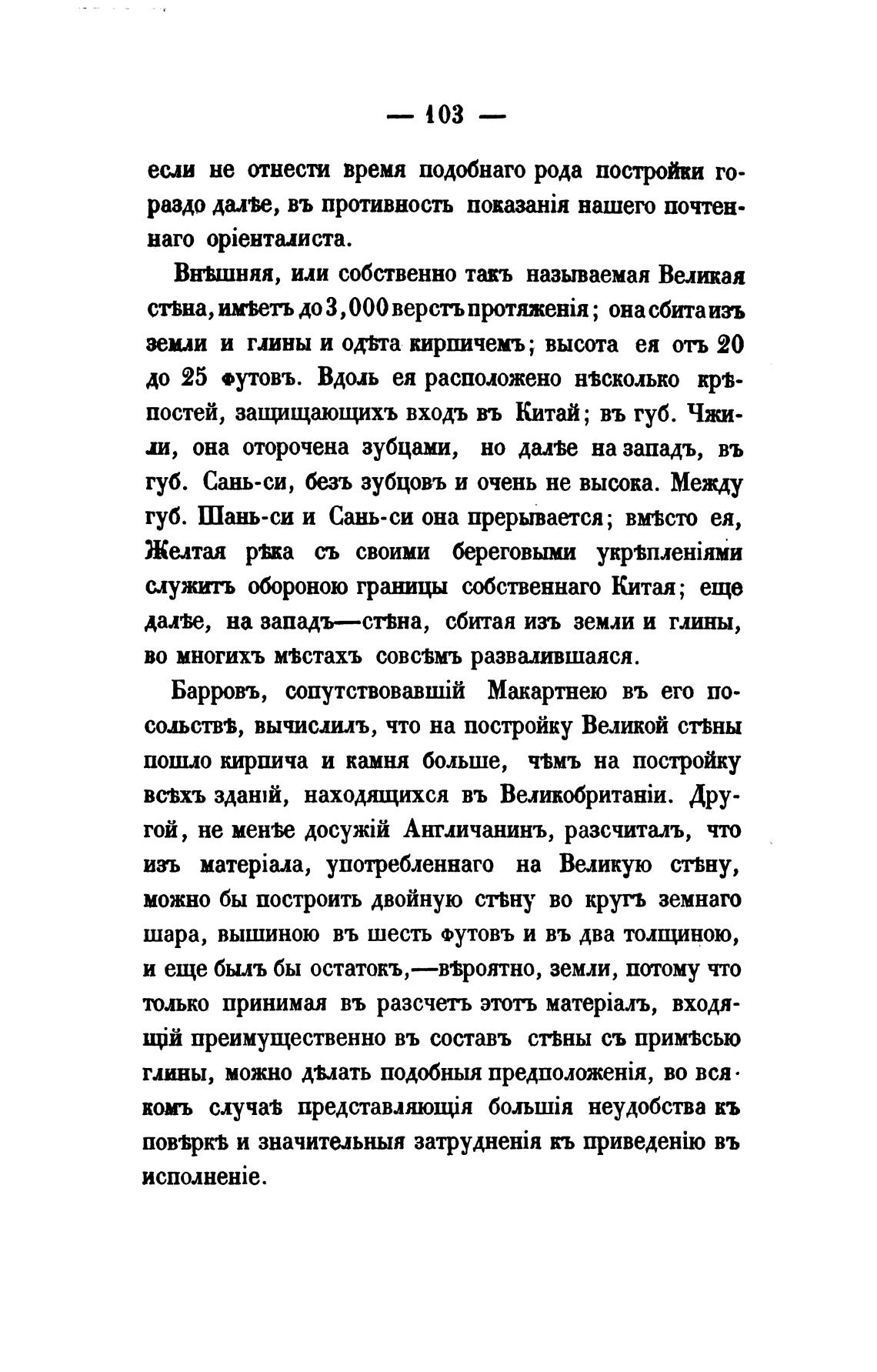 — 103 —

если не отнести время подобнаго рода постройки гораздо далѣе, въ противность показанія нашего почтеннаго оріенталиста.

Внѣшняя, или собственно такъ называемая Великая стѣна, имѣетъ до 3,000 верстъ протяженія; она сбита изъ земли и глины и одѣта кирпичемъ; высота ея отъ 20 до 25 футовъ. Вдоль ея расположено нѣсколько крѣпостей, защищающихъ входъ въ Китай; въ губ. Чжили, она оторочена зубцами, но далѣе на западъ, въ губ. Сань-си, безъ зубцовъ и очень не высока. Между губ. Шань-си и Сань-си она прерывается; вмѣсто ея, Желтая рѣка съ своими береговыми укрѣпленіями служитъ обороною границы собственнаго Китая; еще далѣе, на западъ—стѣна, сбитая изъ земли и глины, во многихъ мѣстахъ совсѣмъ развалившаяся.

Барровъ, сопутствовавшій Макартнею въ его посольствѣ, вычислилъ, что на постройку Великой стѣны пошло кирпича и камня больше, чѣмъ на постройку всѣхъ зданій, находящихся въ Великобританіи. Другой, не менѣе досужій Англичанинъ, разсчиталъ, что изъ матеріала, употребленнаго на Великую стѣну, можно бы построить двойную стѣну во кругъ земнаго шара, вышиною въ шесть футовъ и въ два толщиною, и еще былъ бы остатокъ,—вѣроятно, земли, потому что только принимая въ разсчетъ этотъ матеріалъ, входящій преимущественно въ составъ стѣны съ примѣсью глины, можно дѣлать подобныя предположенія, во всякомъ случаѣ представляющія большія неудобства къ повѣркѣ и значительныя затрудненія къ приведенію въ исполненіе.